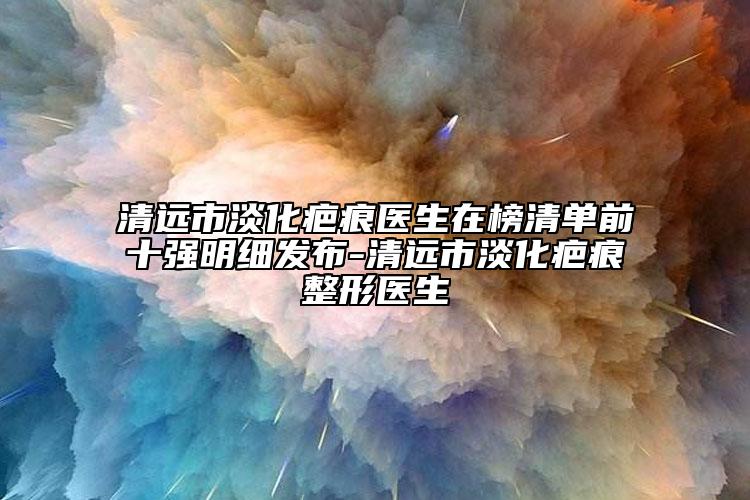 清远市淡化疤痕医生在榜清单前十强明细发布-清远市淡化疤痕整形医生